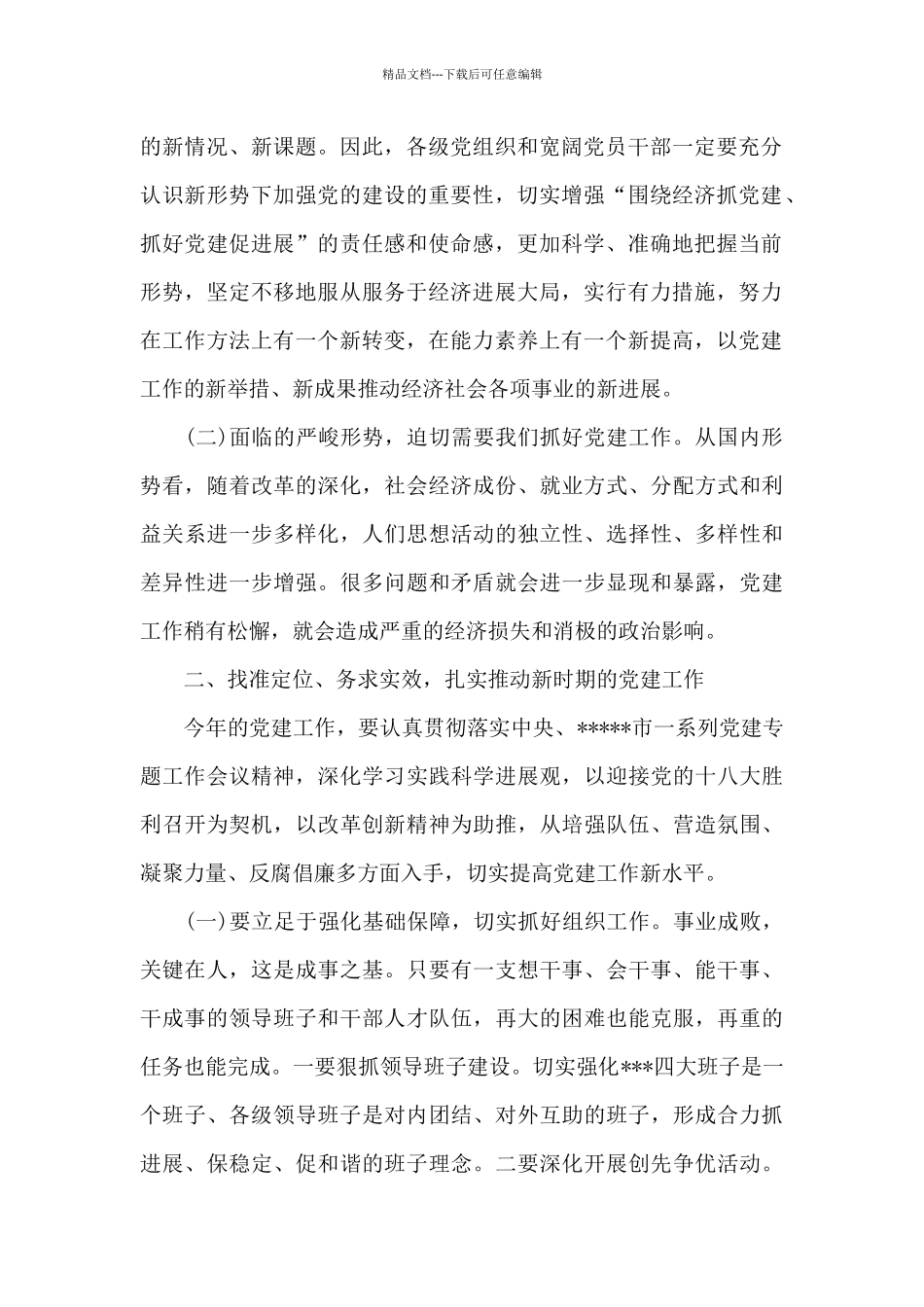 精品文档---下载后可任意编辑

的新情况、新课题。因此，各级党组织和宽阔党员干部一定要充分认识新形势下加强党的建设的重要性，切实增强“围绕经济抓党建、抓好党建促进展”的责任感和使命感，更加科学、准确地把握当前形势，坚定不移地服从服务于经济进展大局，实行有力措施，努力在工作方法上有一个新转变，在能力素养上有一个新提高，以党建工作的新举措、新成果推动经济社会各项事业的新进展。

(二)面临的严峻形势，迫切需要我们抓好党建工作。从国内形势看，随着改革的深化，社会经济成份、就业方式、分配方式和利益关系进一步多样化，人们思想活动的独立性、选择性、多样性和差异性进一步增强。很多问题和矛盾就会进一步显现和暴露，党建工作稍有松懈，就会造成严重的经济损失和消极的政治影响。

二、找准定位、务求实效，扎实推动新时期的党建工作

今年的党建工作，要认真贯彻落实中央、*****市一系列党建专题工作会议精神，深化学习实践科学进展观，以迎接党的十八大胜利召开为契机，以改革创新精神为助推，从培强队伍、营造氛围、凝聚力量、反腐倡廉多方面入手，切实提高党建工作新水平。

(一)要立足于强化基础保障，切实抓好组织工作。事业成败，关键在人，这是成事之基。只要有一支想干事、会干事、能干事、干成事的领导班子和干部人才队伍，再大的困难也能克服，再重的任务也能完成。一要狠抓领导班子建设。切实强化***四大班子是一个班子、各级领导班子是对内团结、对外互助的班子，形成合力抓进展、保稳定、促和谐的班子理念。二要深化开展创先争优活动。